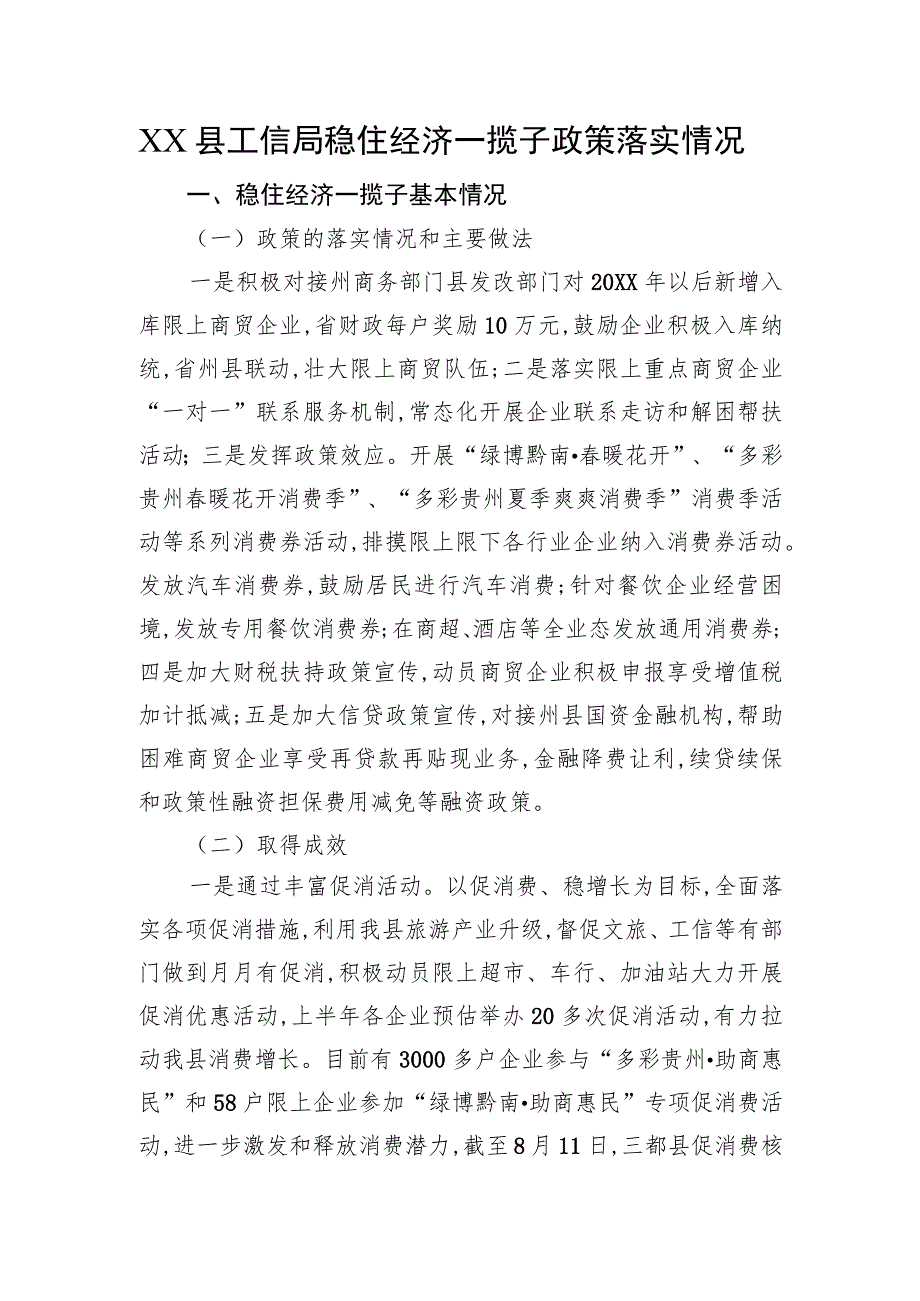 XX县工信局稳住经济一揽子政策落实情况

一、稳住经济一揽子基本情况

（一）政策的落实情况和主要做法

一是积极对接州商务部门县发改部门对20XX年以后新增入库限上商贸企业,省财政每户奖励10万元,鼓励企业积极入库纳统,省州县联动,壮大限上商贸队伍;二是落实限上重点商贸企业“一对一”联系服务机制,常态化开展企业联系走访和解困帮扶活动;三是发挥政策效应。开展“绿博黔南•春暖花开”、“多彩贵州春暖花开消费季”、“多彩贵州夏季爽爽消费季”消费季活动等系列消费券活动,排摸限上限下各行业企业纳入消费券活动。发放汽车消费券,鼓励居民进行汽车消费;针对餐饮企业经营困境,发放专用餐饮消费券;在商超、酒店等全业态发放通用消费券;四是加大财税扶持政策宣传,动员商贸企业积极申报享受增值税加计抵减;五是加大信贷政策宣传,对接州县国资金融机构,帮助困难商贸企业享受再贷款再贴现业务,金融降费让利,续贷续保和政策性融资担保费用减免等融资政策。

（二）取得成效

一是通过丰富促消活动。以促消费、稳增长为目标,全面落实各项促消措施,利用我县旅游产业升级,督促文旅、工信等有部门做到月月有促消,积极动员限上超市、车行、加油站大力开展促消优惠活动,上半年各企业预估举办20多次促消活动,有力拉动我县消费增长。目前有3000多户企业参与“多彩贵州•助商惠民”和58户限上企业参加“绿博黔南•助商惠民”专项促消费活动,进一步激发和释放消费潜力,截至8月11日,三都县促消费核